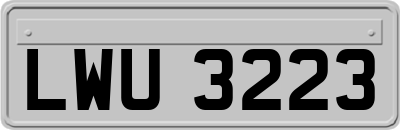 LWU 3223